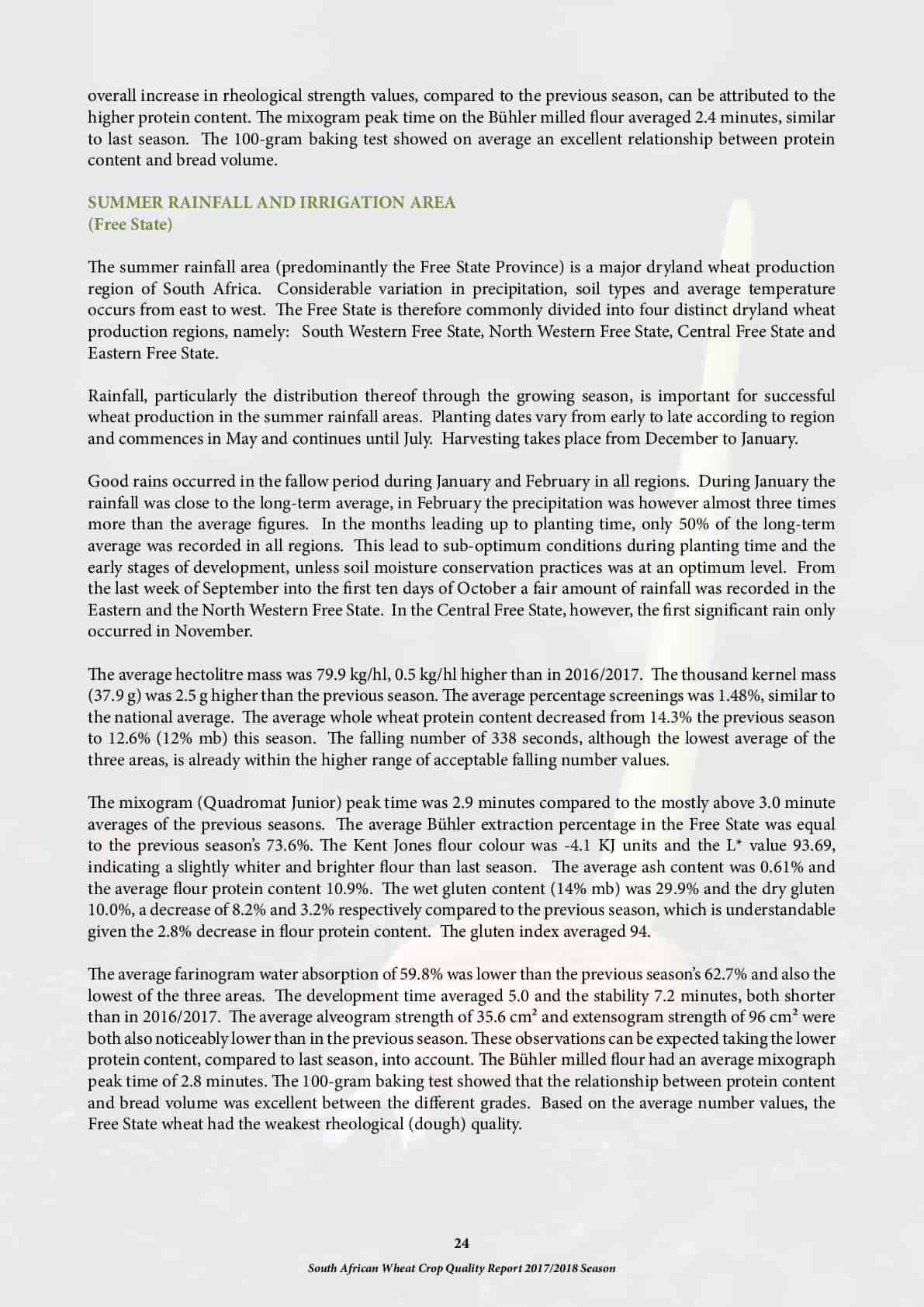 overall increase in rheological strength values, compared to the previous season, can be attributed to the higher protein content. The mixogram peak time on the Bühler milled flour averaged 2.4 minutes, similar to last season. The 100-gram baking test showed on average an excellent relationship between protein content and bread volume.

SUMMER RAINFALL AND IRRIGATION AREA
(Free State)

The summer rainfall area (predominantly the Free State Province) is a major dryland wheat production region of South Africa. Considerable variation in precipitation, soil types and average temperature occurs from east to west. The Free State is therefore commonly divided into four distinct dryland wheat production regions, namely: South Western Free State, North Western Free State, Central Free State and Eastern Free State.

Rainfall, particularly the distribution thereof through the growing season, is important for successful wheat production in the summer rainfall areas. Planting dates vary from early to late according to region and commences in May and continues until July. Harvesting takes place from December to January.

Good rains occurred in the fallow period during January and February in all regions. During January the rainfall was close to the long-term average, in February the precipitation was however almost three times more than the average figures. In the months leading up to planting time, only 50% of the long-term average was recorded in all regions. This lead to sub-optimum conditions during planting time and the early stages of development, unless soil moisture conservation practices was at an optimum level. From the last week of September into the first ten days of October a fair amount of rainfall was recorded in the Eastern and the North Western Free State. In the Central Free State, however, the first significant rain only occurred in November.

The average hectolitre mass was 79.9 kg/hl, 0.5 kg/hl higher than in 2016/2017. The thousand kernel mass (37.9 g) was 2.5 g higher than the previous season. The average percentage screenings was 1.48%, similar to the national average. The average whole wheat protein content decreased from 14.3% the previous season to 12.6% (12% mb) this season. The falling number of 338 seconds, although the lowest average of the three areas, is already within the higher range of acceptable falling number values.

The mixogram (Quadromat Junior) peak time was 2.9 minutes compared to the mostly above 3.0 minute averages of the previous seasons. The average Bühler extraction percentage in the Free State was equal to the previous season's 73.6%. The Kent Jones flour colour was -4.1 KJ units and the L* value 93.69, indicating a slightly whiter and brighter flour than last season. The average ash content was 0.61% and the average flour protein content 10.9%. The wet gluten content (14% mb) was 29.9% and the dry gluten 10.0%, a decrease of 8.2% and 3.2% respectively compared to the previous season, which is understandable given the 2.8% decrease in flour protein content. The gluten index averaged 94.

The average farinogram water absorption of 59.8% was lower than the previous season's 62.7% and also the lowest of the three areas. The development time averaged 5.0 and the stability 7.2 minutes, both shorter than in 2016/2017. The average alveogram strength of 35.6 cm² and extensogram strength of 96 cm² were both also noticeably lower than in the previous season. These observations can be expected taking the lower protein content, compared to last season, into account. The Bühler milled flour had an average mixograph peak time of 2.8 minutes. The 100-gram baking test showed that the relationship between protein content and bread volume was excellent between the different grades. Based on the average number values, the Free State wheat had the weakest rheological (dough) quality.

24

South African Wheat Crop Quality Report 2017/2018 Season